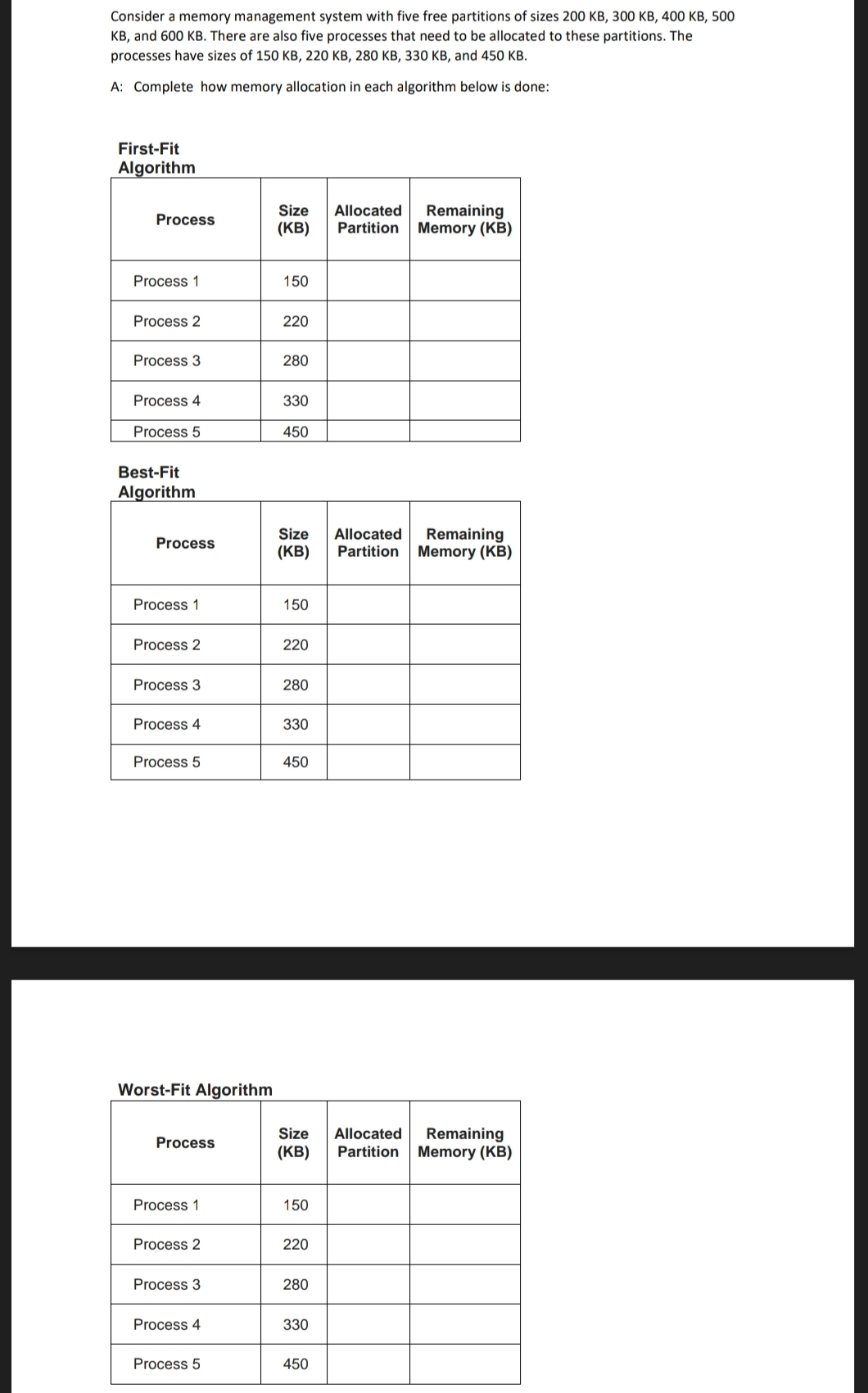 Consider a memory management system with five free partitions of sizes 200 KB, 300 KB, 400 KB, 500 KB, and 600 KB. There are also five processes that need to be allocated to these partitions. The processes have sizes of 150 KB, 220 KB, 280 KB, 330 KB, and 450 KB.

A: Complete how memory allocation in each algorithm below is done:

First-Fit Algorithm

| Process | Size (KB) | Allocated Partition | Remaining Memory (KB) |
|---|---|---|---|
| Process 1 | 150 | | |
| Process 2 | 220 | | |
| Process 3 | 280 | | |
| Process 4 | 330 | | |
| Process 5 | 450 | | |

Best-Fit Algorithm

| Process | Size (KB) | Allocated Partition | Remaining Memory (KB) |
|---|---|---|---|
| Process 1 | 150 | | |
| Process 2 | 220 | | |
| Process 3 | 280 | | |
| Process 4 | 330 | | |
| Process 5 | 450 | | |

Worst-Fit Algorithm

| Process | Size (KB) | Allocated Partition | Remaining Memory (KB) |
|---|---|---|---|
| Process 1 | 150 | | |
| Process 2 | 220 | | |
| Process 3 | 280 | | |
| Process 4 | 330 | | |
| Process 5 | 450 | | |